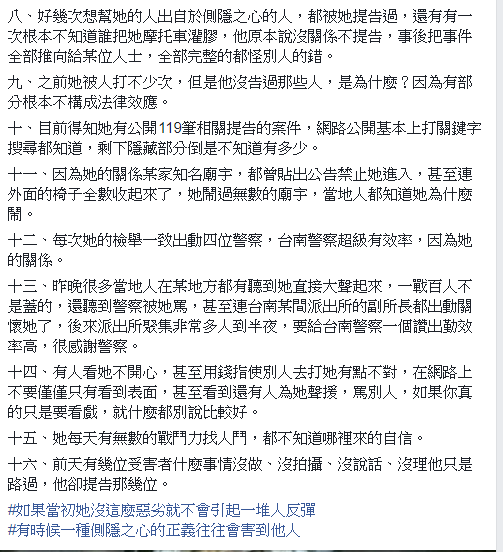 八、好幾次想幫她的人出自於側隱之心的人，都被她提告過，還有有一次根本不知道誰把她摩托車灌膠，他原本說沒關係不提告，事後把事件全部推向給某位人士，全部完整的都怪別人的錯。

九、之前她被人打不少次，但是他沒告過那些人，是為什麼？因為有部分根本不構成法律效應。

十、目前得知她有公開119筆相關提告的案件，網路公開基本上打關鍵字搜尋都知道，剩下隱藏部分倒是不知道有多少。

十一、因為她的關係某家知名廟宇，都曾貼出公告禁止她進入，甚至連外面的椅子全數收起來了，她鬧過無數的廟宇，當地人都知道她為什麼鬧。

十二、每次她的檢舉一致出動四位警察，台南警察超級有效率，因為她的關係。

十三、昨晚很多當地人在某地方都有聽到她直接大聲起來，一戰百人不是蓋的，還聽到警察被她罵，甚至連台南某間派出所的副所長都出動關懷她了，後來派出所聚集非常多人到半夜，要給台南警察一個讚出勤效率高，很感謝警察。

十四、有人看她不開心，甚至用錢指使別人去打她有點不對，在網路上不要僅僅只有看到表面，甚至看到還有人為她聲援，罵別人，如果你真的只是要看戲，就什麼都別說比較好。

十五、她每天有無數的戰鬥力找人鬥，都不知道哪裡來的自信。

十六、前天有幾位受害者什麼事情沒做、沒拍攝、沒說話、沒理他只是路過，他卻提告那幾位。

#如果當初她沒這麼惡劣就不會引起一堆人反彈
#有時候一種側隱之心的正義往往會害到他人